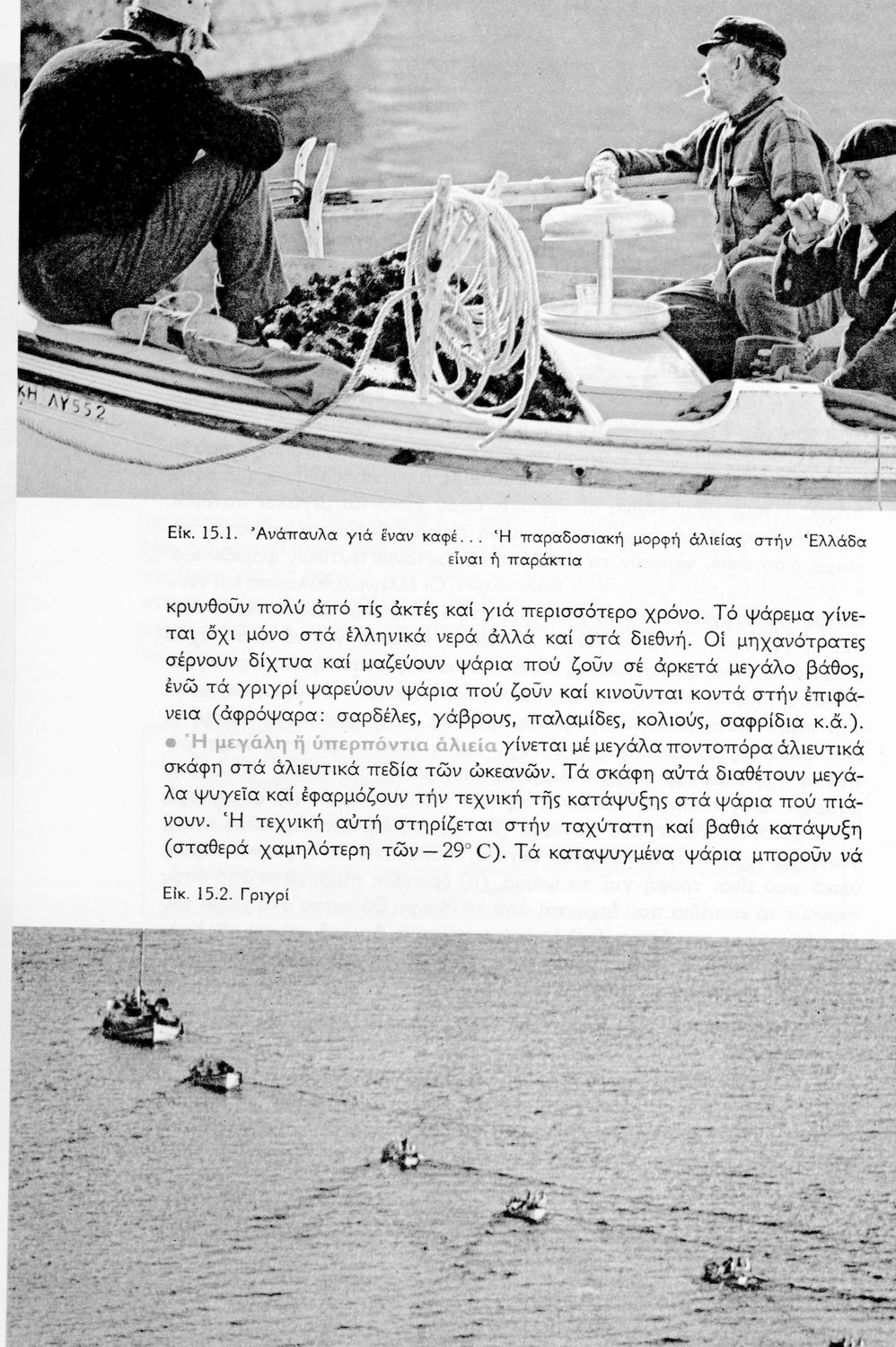 ΚΗ ΛΥ552

Εἰκ. 15.1. Ἀνάπαυλα γιά ἕναν καφέ... Ἡ παραδοσιακή μορφή ἁλιείας στήν Ἑλλάδα εἶναι ἡ παράκτια

κρυνθοῦν πολύ ἀπό τίς ἀκτές καί γιά περισσότερο χρόνο. Τό ψάρεμα γίνεται ὄχι μόνο στά ἑλληνικά νερά ἀλλά καί στά διεθνή. Οἱ μηχανότρατες σέρνουν δίχτυα καί μαζεύουν ψάρια πού ζοῦν σέ ἀρκετά μεγάλο βάθος, ἐνῶ τά γριγρί ψαρεύουν ψάρια πού ζοῦν καί κινοῦνται κοντά στήν ἐπιφάνεια (ἀφρόψαρα: σαρδέλες, γάβρους, παλαμίδες, κολιούς, σαφρίδια κ.ἄ.).

● Ἡ μεγάλη ἤ ὑπερπόντια ἁλιεία γίνεται μέ μεγάλα ποντοπόρα ἁλιευτικά σκάφη στά ἁλιευτικά πεδία τῶν ὠκεανῶν. Τά σκάφη αὐτά διαθέτουν μεγάλα ψυγεῖα καί ἐφαρμόζουν τήν τεχνική τῆς κατάψυξης στά ψάρια πού πιάνουν. Ἡ τεχνική αὐτή στηρίζεται στήν ταχύτατη καί βαθιά κατάψυξη (σταθερά χαμηλότερη τῶν $-29°$ C). Τά καταψυγμένα ψάρια μποροῦν νά

Εἰκ. 15.2. Γριγρί